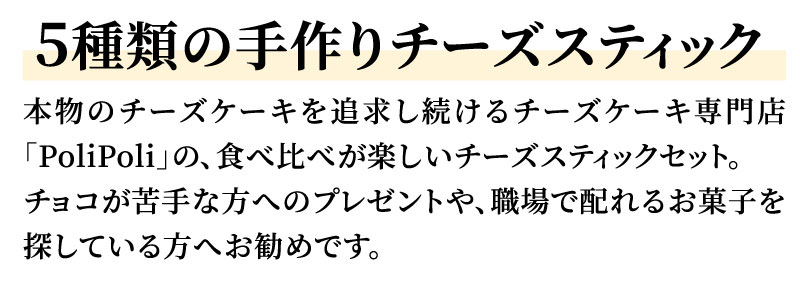 5種類の手作りチーズスティック

本物のチーズケーキを追求し続けるチーズケーキ専門店「PoliPoli」の、食べ比べが楽しいチーズスティックセット。チョコが苦手な方へのプレゼントや、職場で配れるお菓子を探している方へお勧めです。